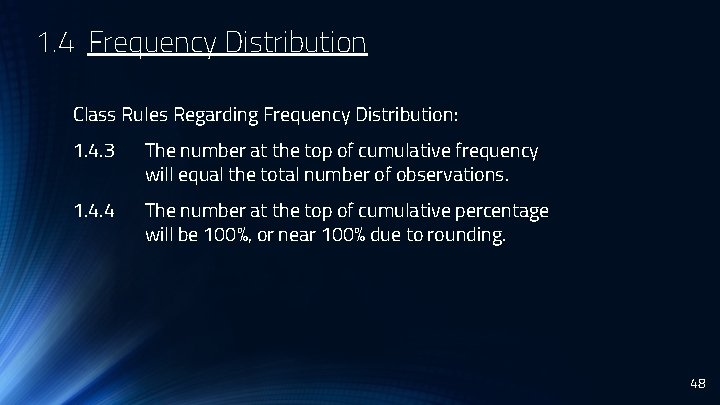 1.4 Frequency Distribution

Class Rules Regarding Frequency Distribution:

1.4.3 The number at the top of cumulative frequency will equal the total number of observations.

1.4.4 The number at the top of cumulative percentage will be 100%, or near 100% due to rounding.

48